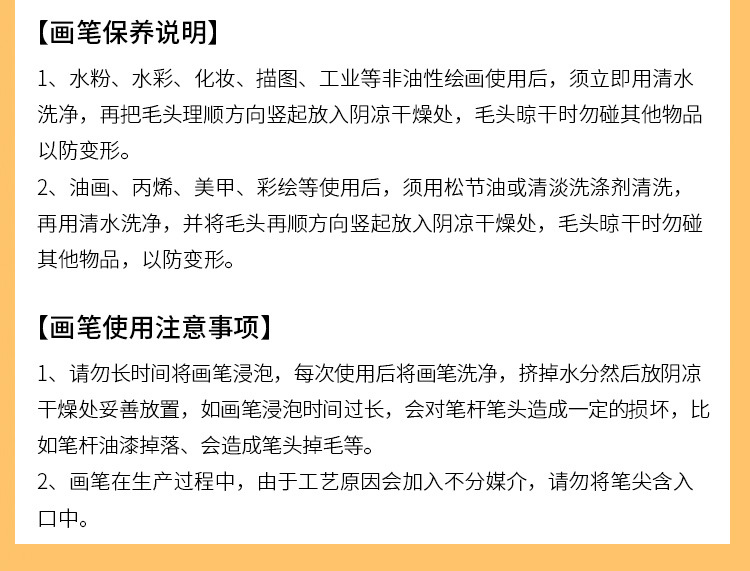 【画笔保养说明】

1、水粉、水彩、化妆、描图、工业等非油性绘画使用后，须立即用清水洗净，再把毛头理顺方向竖起放入阴凉干燥处，毛头晾干时勿碰其他物品以防变形。

2、油画、丙烯、美甲、彩绘等使用后，须用松节油或清淡洗涤剂清洗，再用清水洗净，并将毛头再顺方向竖起放入阴凉干燥处，毛头晾干时勿碰其他物品，以防变形。

【画笔使用注意事项】

1、请勿长时间将画笔浸泡，每次使用后将画笔洗净，挤掉水分然后放阴凉干燥处妥善放置，如画笔浸泡时间过长，会对笔杆笔头造成一定的损坏，比如笔杆油漆掉落、会造成笔头掉毛等。

2、画笔在生产过程中，由于工艺原因会加入不分媒介，请勿将笔尖含入口中。